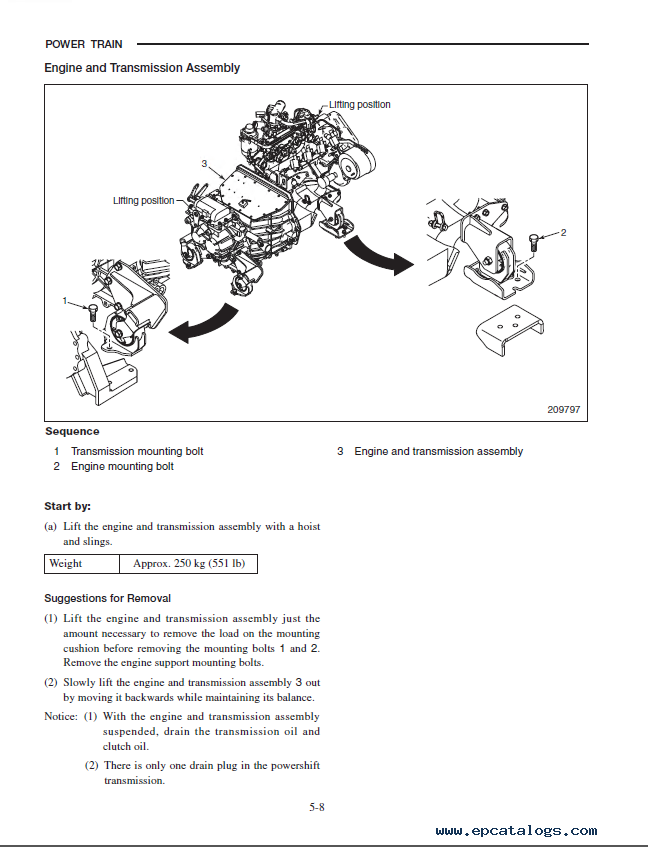 POWER TRAIN

Engine and Transmission Assembly

Lifting position

3

Lifting position

2

1

209797

Sequence

1 Transmission mounting bolt
2 Engine mounting bolt

3 Engine and transmission assembly

Start by:

(a) Lift the engine and transmission assembly with a hoist and slings.

| Weight | Approx. 250 kg (551 lb) |
|---|---|

Suggestions for Removal

(1) Lift the engine and transmission assembly just the amount necessary to remove the load on the mounting cushion before removing the mounting bolts 1 and 2. Remove the engine support mounting bolts.

(2) Slowly lift the engine and transmission assembly 3 out by moving it backwards while maintaining its balance.

Notice: (1) With the engine and transmission assembly suspended, drain the transmission oil and clutch oil.

(2) There is only one drain plug in the powershift transmission.

5-8

www.epcatalogs.com